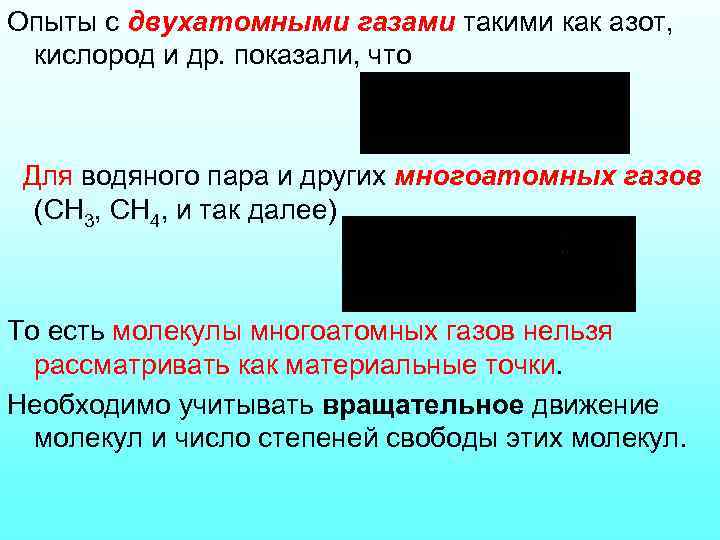 Опыты с двухатомными газами такими как азот, кислород и др. показали, что

Для водяного пара и других многоатомных газов ($CH_3$, $CH_4$, и так далее)

То есть молекулы многоатомных газов нельзя рассматривать как материальные точки.

Необходимо учитывать вращательное движение молекул и число степеней свободы этих молекул.